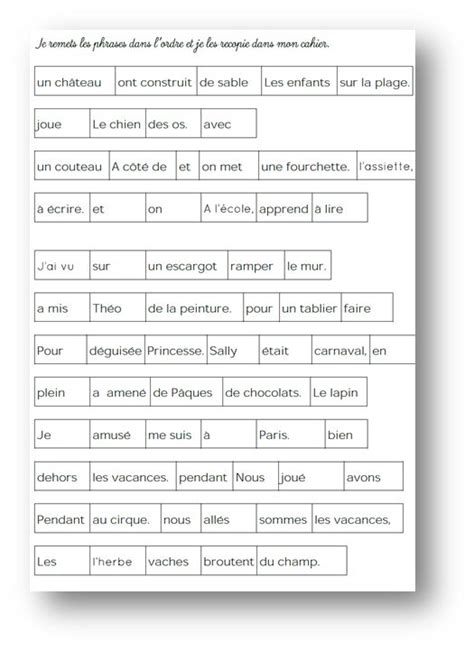 Je remets les phrases dans l'ordre et je les recopie dans mon cahier.

| un château | ont construit | de sable | Les enfants | sur la plage. |
|---|---|---|---|---|

| joue | Le chien | des os. | avec |
|---|---|---|---|

| un couteau | A côté de | et | on met | une fourchette. | l'assiette, |
|---|---|---|---|---|---|

| à écrire. | et | on | A l'école, | apprend | à lire |
|---|---|---|---|---|---|

| J'ai vu | sur | un escargot | ramper | le mur. |
|---|---|---|---|---|

| a mis | Théo | de la peinture. | pour | un tablier | faire |
|---|---|---|---|---|---|

| Pour | déguisée | Princesse. | Sally | était | carnaval, | en |
|---|---|---|---|---|---|---|

| plein | a amené | de Pâques | de chocolats. | Le lapin |
|---|---|---|---|---|

| Je | amusé | me suis | à | Paris. | bien |
|---|---|---|---|---|---|

| dehors | les vacances. | pendant | Nous | joué | avons |
|---|---|---|---|---|---|

| Pendant | au cirque. | nous | allés | sommes | les vacances, |
|---|---|---|---|---|---|

| Les | l'herbe | vaches | broutent | du champ. |
|---|---|---|---|---|